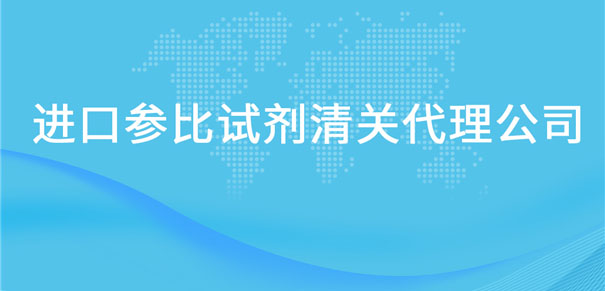 进口参比试剂清关代理公司